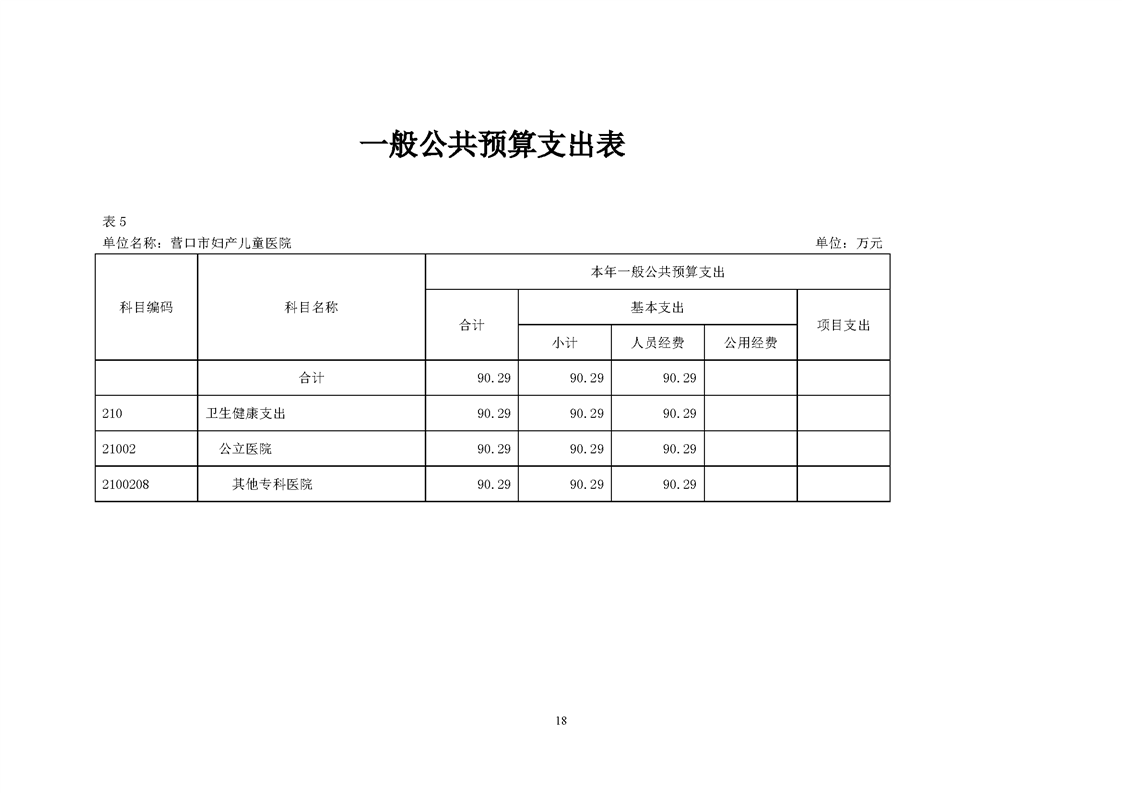 一般公共预算支出表

表 5

单位名称：营口市妇产儿童医院

单位：万元

| 科目编码 | 科目名称 | 本年一般公共预算支出 | | | | |
|---|---|---|---|---|---|---|
| | | 合计 | 基本支出 | | | 项目支出 |
| | | | 小计 | 人员经费 | 公用经费 | |
| | 合计 | 90.29 | 90.29 | 90.29 | | |
| 210 | 卫生健康支出 | 90.29 | 90.29 | 90.29 | | |
| 21002 | 公立医院 | 90.29 | 90.29 | 90.29 | | |
| 2100208 | 其他专科医院 | 90.29 | 90.29 | 90.29 | | |

18